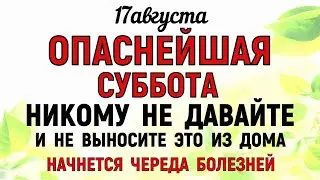 17августа
ОПАСНЕЙШАЯ СУББОТА
НИКОМУ НЕ ДАВАЙТЕ
И НЕ ВЫНОСИТЕ ЭТО ИЗ ДОМА
НАЧНЕТСЯ ЧЕРЕДА БОЛЕЗНЕЙ